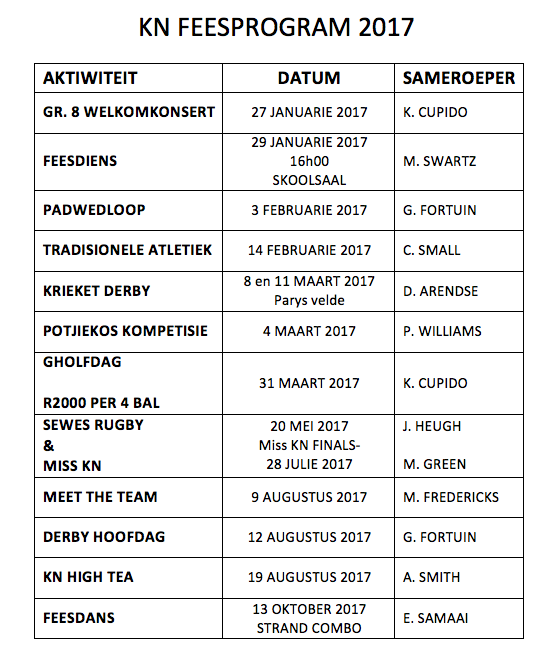 KN FEESPROGRAM 2017

| AKTIWITEIT | DATUM | SAMEROEPER |
|---|---|---|
| GR. 8 WELKOMKONSERT | 27 JANUARIE 2017 | K. CUPIDO |
| FEESDIENS | 29 JANUARIE 2017 16h00 SKOOLSAAL | M. SWARTZ |
| PADWEDLOOP | 3 FEBRUARIE 2017 | G. FORTUIN |
| TRADISIONELE ATLETIEK | 14 FEBRUARIE 2017 | C. SMALL |
| KRIEKET DERBY | 8 en 11 MAART 2017 Parys velde | D. ARENDSE |
| POTJIEKOS KOMPETISIE | 4 MAART 2017 | P. WILLIAMS |
| GHOLFDAG R2000 PER 4 BAL | 31 MAART 2017 | K. CUPIDO |
| SEWES RUGBY & MISS KN | 20 MEI 2017 Miss KN FINALS- 28 JULIE 2017 | J. HEUGH M. GREEN |
| MEET THE TEAM | 9 AUGUSTUS 2017 | M. FREDERICKS |
| DERBY HOOFDAG | 12 AUGUSTUS 2017 | G. FORTUIN |
| KN HIGH TEA | 19 AUGUSTUS 2017 | A. SMITH |
| FEESDANS | 13 OKTOBER 2017 STRAND COMBO | E. SAMAAI |